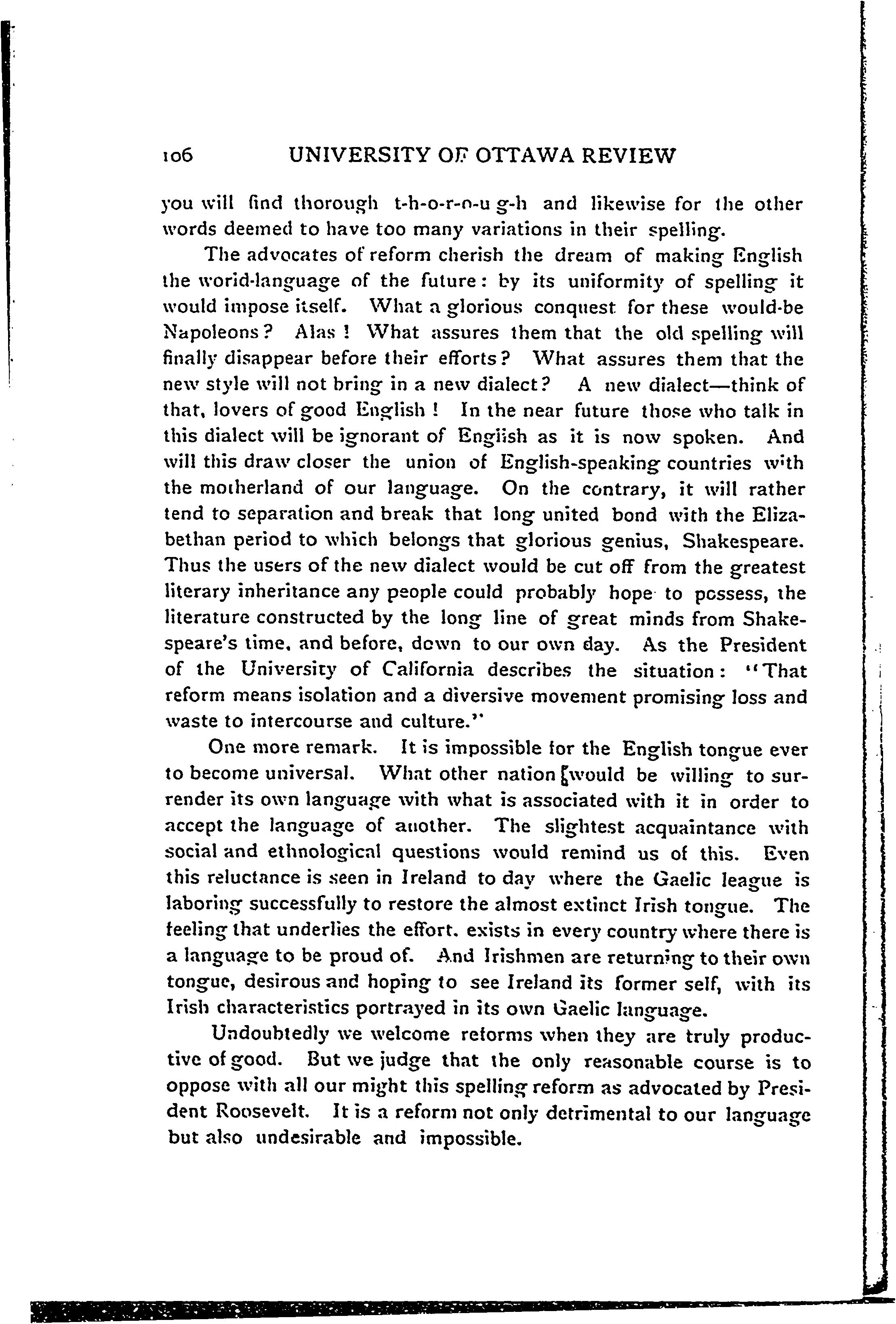 106 UNIVERSITY OF OTTAWA REVIEW

you will find thorough t-h-o-r-o-u g-h and likewise for the other words deemed to have too many variations in their spelling.

The advocates of reform cherish the dream of making English the world-language of the future: by its uniformity of spelling it would impose itself. What a glorious conquest for these would-be Napoleons? Alas! What assures them that the old spelling will finally disappear before their efforts? What assures them that the new style will not bring in a new dialect? A new dialect—think of that, lovers of good English! In the near future those who talk in this dialect will be ignorant of English as it is now spoken. And will this draw closer the union of English-speaking countries with the motherland of our language. On the contrary, it will rather tend to separation and break that long united bond with the Elizabethan period to which belongs that glorious genius, Shakespeare. Thus the users of the new dialect would be cut off from the greatest literary inheritance any people could probably hope to possess, the literature constructed by the long line of great minds from Shakespeare's time, and before, down to our own day. As the President of the University of California describes the situation: "That reform means isolation and a diversive movement promising loss and waste to intercourse and culture."

One more remark. It is impossible for the English tongue ever to become universal. What other nation would be willing to surrender its own language with what is associated with it in order to accept the language of another. The slightest acquaintance with social and ethnological questions would remind us of this. Even this reluctance is seen in Ireland to day where the Gaelic league is laboring successfully to restore the almost extinct Irish tongue. The feeling that underlies the effort. exists in every country where there is a language to be proud of. And Irishmen are returning to their own tongue, desirous and hoping to see Ireland its former self, with its Irish characteristics portrayed in its own Gaelic language.

Undoubtedly we welcome reforms when they are truly productive of good. But we judge that the only reasonable course is to oppose with all our might this spelling reform as advocated by President Roosevelt. It is a reform not only detrimental to our language but also undesirable and impossible.